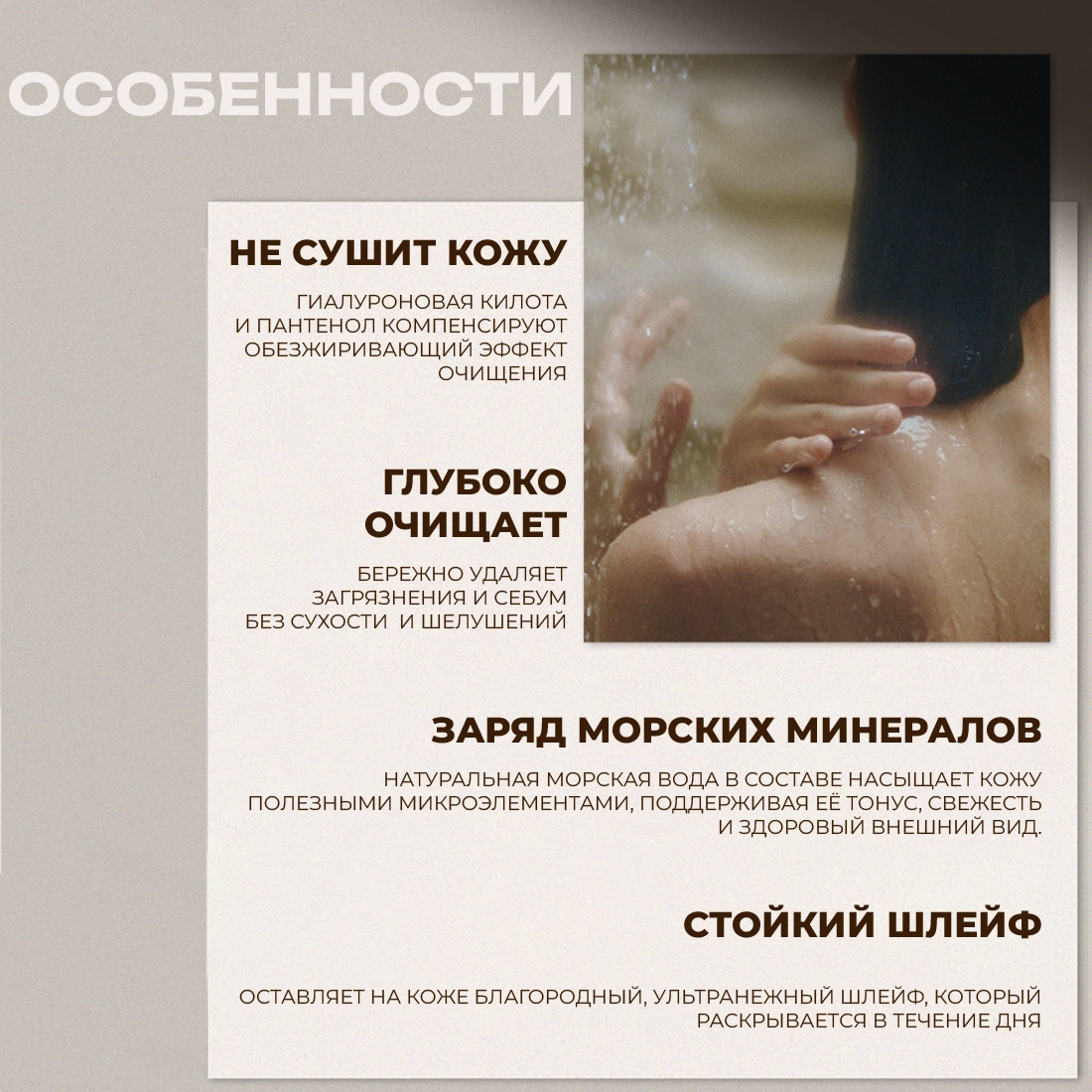 ОСОБЕННОСТИ

НЕ СУШИТ КОЖУ

ГИАЛУРОНОВАЯ КИЛОТА И ПАНТЕНОЛ КОМПЕНСИРУЮТ ОБЕЗЖИРИВАЮЩИЙ ЭФФЕКТ ОЧИЩЕНИЯ

ГЛУБОКО ОЧИЩАЕТ

БЕРЕЖНО УДАЛЯЕТ ЗАГРЯЗНЕНИЯ И СЕБУМ БЕЗ СУХОСТИ И ШЕЛУШЕНИЙ

ЗАРЯД МОРСКИХ МИНЕРАЛОВ

НАТУРАЛЬНАЯ МОРСКАЯ ВОДА В СОСТАВЕ НАСЫЩАЕТ КОЖУ ПОЛЕЗНЫМИ МИКРОЭЛЕМЕНТАМИ, ПОДДЕРЖИВАЯ ЕЁ ТОНУС, СВЕЖЕСТЬ И ЗДОРОВЫЙ ВНЕШНИЙ ВИД.

СТОЙКИЙ ШЛЕЙФ

ОСТАВЛЯЕТ НА КОЖЕ БЛАГОРОДНЫЙ, УЛЬТРАНЕЖНЫЙ ШЛЕЙФ, КОТОРЫЙ РАСКРЫВАЕТСЯ В ТЕЧЕНИЕ ДНЯ